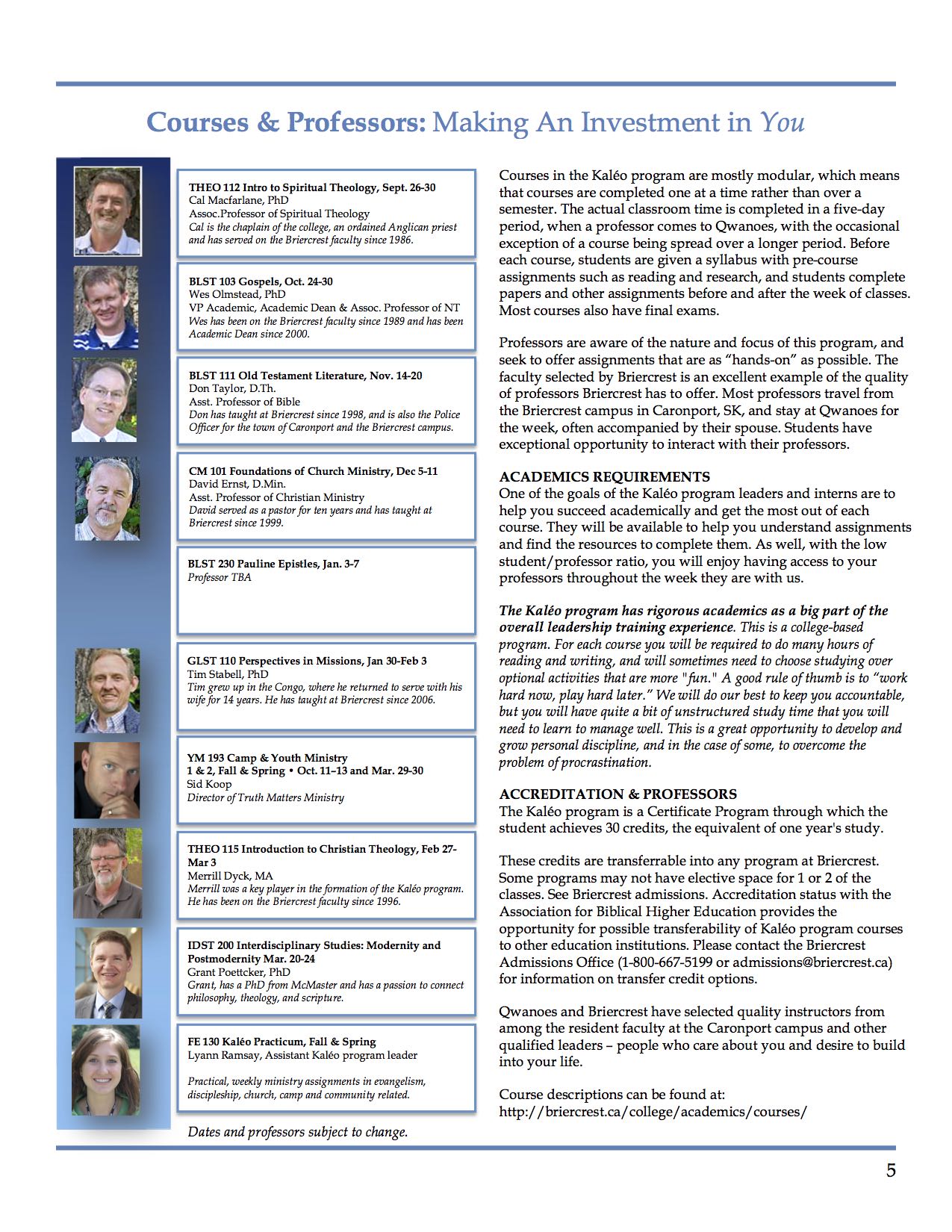 Courses & Professors: Making An Investment in You

THEO 112 Intro to Spiritual Theology, Sept. 26-30
Cal Macfarlane, PhD
Assoc.Professor of Spiritual Theology
Cal is the chaplain of the college, an ordained Anglican priest and has served on the Briercrest faculty since 1986.

BLST 103 Gospels, Oct. 24-30
Wes Olmstead, PhD
VP Academic, Academic Dean & Assoc. Professor of NT
Wes has been on the Briercrest faculty since 1989 and has been Academic Dean since 2000.

BLST 111 Old Testament Literature, Nov. 14-20
Don Taylor, D.Th.
Asst. Professor of Bible
Don has taught at Briercrest since 1998, and is also the Police Officer for the town of Caronport and the Briercrest campus.

CM 101 Foundations of Church Ministry, Dec 5-11
David Ernst, D.Min.
Asst. Professor of Christian Ministry
David served as a pastor for ten years and has taught at Briercrest since 1999.

BLST 230 Pauline Epistles, Jan. 3-7
Professor TBA

GLST 110 Perspectives in Missions, Jan 30-Feb 3
Tim Stabell, PhD
Tim grew up in the Congo, where he returned to serve with his wife for 14 years. He has taught at Briercrest since 2006.

YM 193 Camp & Youth Ministry 1 & 2, Fall & Spring • Oct. 11–13 and Mar. 29-30
Sid Koop
Director of Truth Matters Ministry

THEO 115 Introduction to Christian Theology, Feb 27-Mar 3
Merrill Dyck, MA
Merrill was a key player in the formation of the Kaléo program. He has been on the Briercrest faculty since 1996.

IDST 200 Interdisciplinary Studies: Modernity and Postmodernity Mar. 20-24
Grant Poettcker, PhD
Grant, has a PhD from McMaster and has a passion to connect philosophy, theology, and scripture.

FE 130 Kaléo Practicum, Fall & Spring
Lyann Ramsay, Assistant Kaléo program leader

Practical, weekly ministry assignments in evangelism, discipleship, church, camp and community related.

Dates and professors subject to change.

Courses in the Kaléo program are mostly modular, which means that courses are completed one at a time rather than over a semester. The actual classroom time is completed in a five-day period, when a professor comes to Qwanoes, with the occasional exception of a course being spread over a longer period. Before each course, students are given a syllabus with pre-course assignments such as reading and research, and students complete papers and other assignments before and after the week of classes. Most courses also have final exams.

Professors are aware of the nature and focus of this program, and seek to offer assignments that are as “hands-on” as possible. The faculty selected by Briercrest is an excellent example of the quality of professors Briercrest has to offer. Most professors travel from the Briercrest campus in Caronport, SK, and stay at Qwanoes for the week, often accompanied by their spouse. Students have exceptional opportunity to interact with their professors.

ACADEMICS REQUIREMENTS
One of the goals of the Kaléo program leaders and interns are to help you succeed academically and get the most out of each course. They will be available to help you understand assignments and find the resources to complete them. As well, with the low student/professor ratio, you will enjoy having access to your professors throughout the week they are with us.

The Kaléo program has rigorous academics as a big part of the overall leadership training experience. This is a college-based program. For each course you will be required to do many hours of reading and writing, and will sometimes need to choose studying over optional activities that are more "fun." A good rule of thumb is to “work hard now, play hard later.” We will do our best to keep you accountable, but you will have quite a bit of unstructured study time that you will need to learn to manage well. This is a great opportunity to develop and grow personal discipline, and in the case of some, to overcome the problem of procrastination.

ACCREDITATION & PROFESSORS
The Kaléo program is a Certificate Program through which the student achieves 30 credits, the equivalent of one year's study.

These credits are transferrable into any program at Briercrest. Some programs may not have elective space for 1 or 2 of the classes. See Briercrest admissions. Accreditation status with the Association for Biblical Higher Education provides the opportunity for possible transferability of Kaléo program courses to other education institutions. Please contact the Briercrest Admissions Office (1-800-667-5199 or admissions@briercrest.ca) for information on transfer credit options.

Qwanoes and Briercrest have selected quality instructors from among the resident faculty at the Caronport campus and other qualified leaders – people who care about you and desire to build into your life.

Course descriptions can be found at:
http://briercrest.ca/college/academics/courses/

5